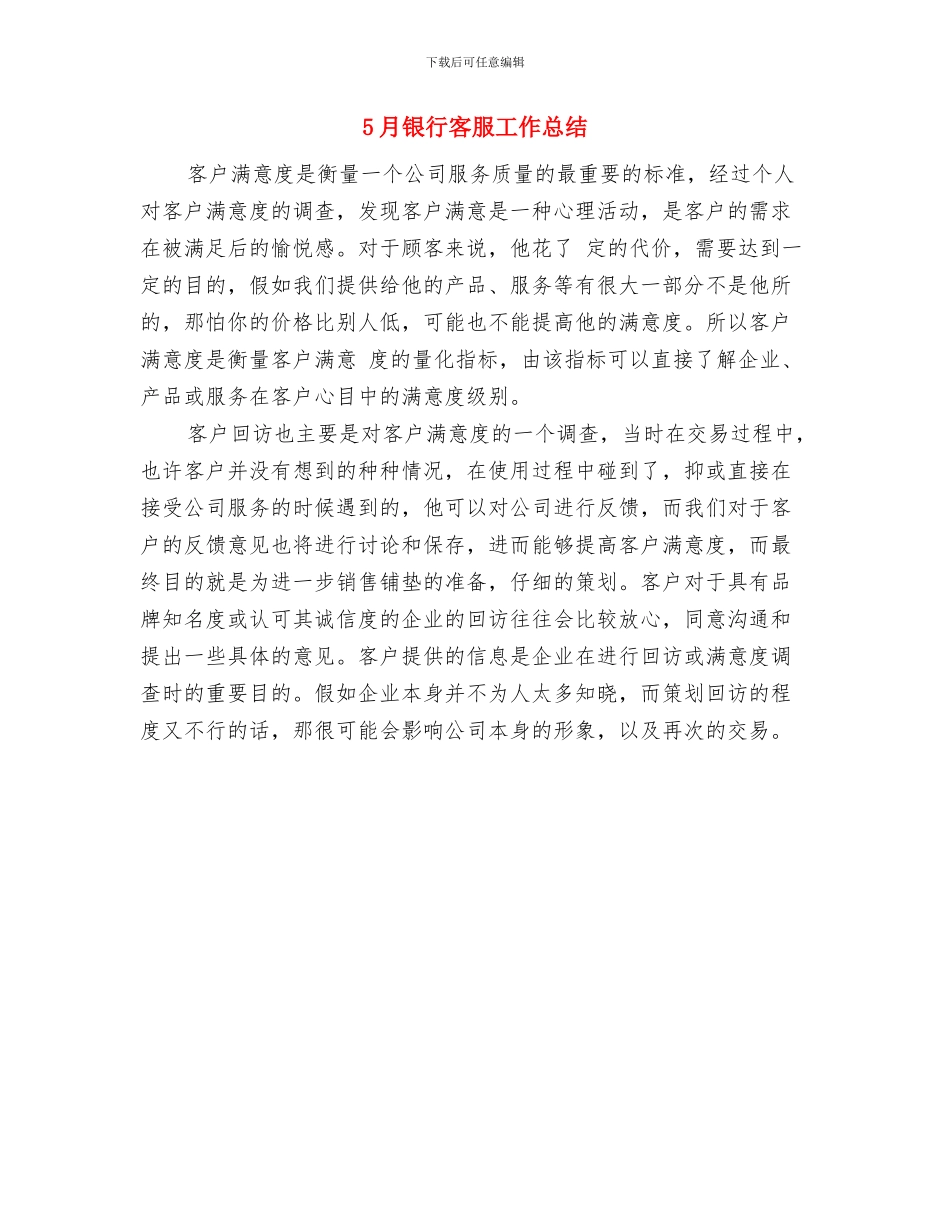 下载后可任意编辑

5月银行客服工作总结

客户满意度是衡量一个公司服务质量的最重要的标准，经过个人对客户满意度的调查，发现客户满意是一种心理活动，是客户的需求在被满足后的愉悦感。对于顾客来说，他花了 定的代价，需要达到一定的目的，假如我们提供给他的产品、服务等有很大一部分不是他所的，那怕你的价格比别人低，可能也不能提高他的满意度。所以客户满意度是衡量客户满意 度的量化指标，由该指标可以直接了解企业、产品或服务在客户心目中的满意度级别。

客户回访也主要是对客户满意度的一个调查，当时在交易过程中，也许客户并没有想到的种种情况，在使用过程中碰到了，抑或直接在接受公司服务的时候遇到的，他可以对公司进行反馈，而我们对于客户的反馈意见也将进行讨论和保存，进而能够提高客户满意度，而最终目的就是为进一步销售铺垫的准备，仔细的策划。客户对于具有品牌知名度或认可其诚信度的企业的回访往往会比较放心，同意沟通和提出一些具体的意见。客户提供的信息是企业在进行回访或满意度调查时的重要目的。假如企业本身并不为人太多知晓，而策划回访的程度又不行的话，那很可能会影响公司本身的形象，以及再次的交易。